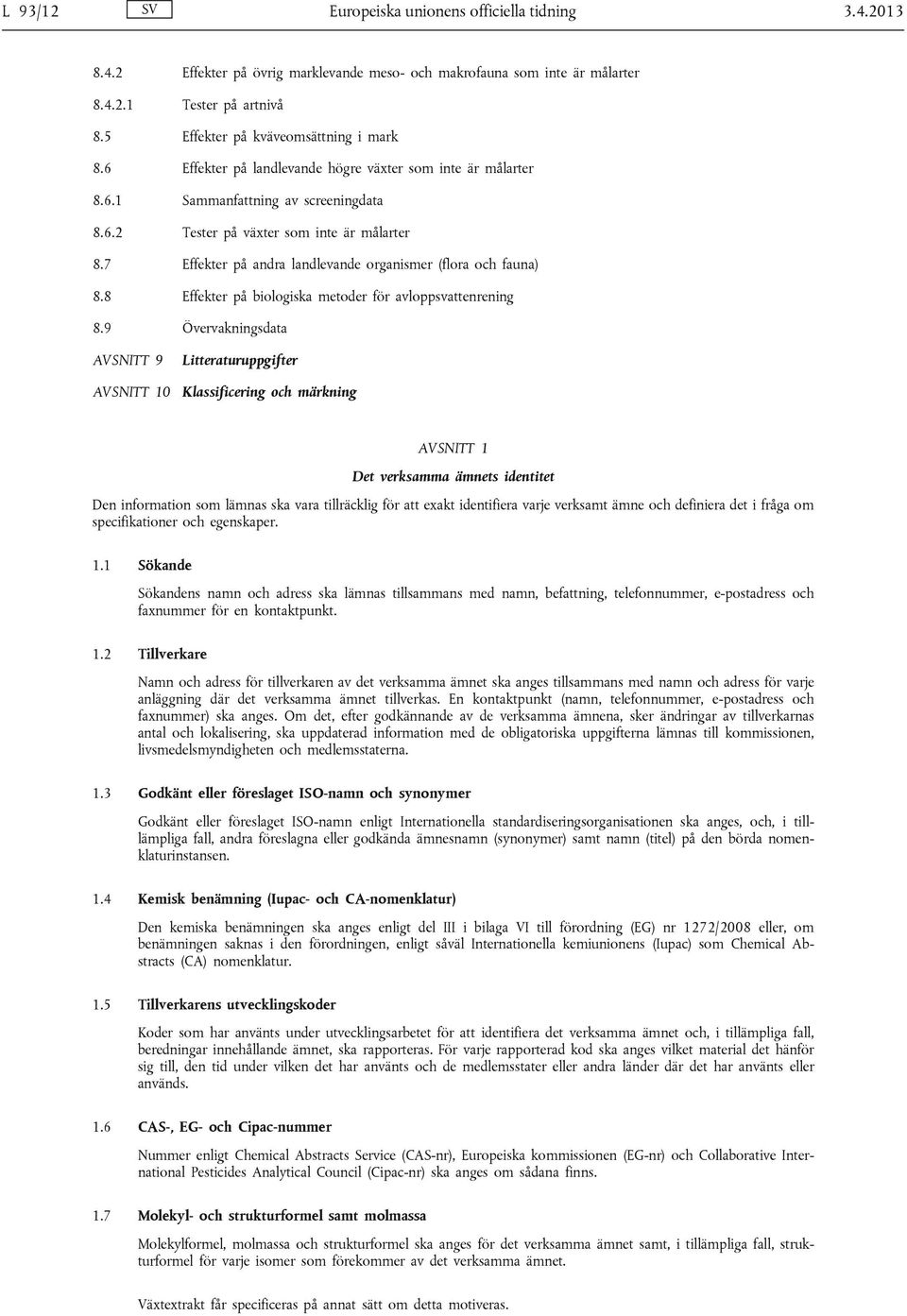 L 93/12 SV Europeiska unionens officiella tidning 3.4.2013

8.4.2 Effekter på övrig marklevande meso- och makrofauna som inte är målarter

8.4.2.1 Tester på artnivå

8.5 Effekter på kväveomsättning i mark

8.6 Effekter på landlevande högre växter som inte är målarter

8.6.1 Sammanfattning av screeningdata

8.6.2 Tester på växter som inte är målarter

8.7 Effekter på andra landlevande organismer (flora och fauna)

8.8 Effekter på biologiska metoder för avloppsvattenrening

8.9 Övervakningsdata

AVSNITT 9 Litteraturuppgifter

AVSNITT 10 Klassificering och märkning

AVSNITT 1

Det verksamma ämnets identitet

Den information som lämnas ska vara tillräcklig för att exakt identifiera varje verksamt ämne och definiera det i fråga om specifikationer och egenskaper.

1.1 Sökande

Sökandens namn och adress ska lämnas tillsammans med namn, befattning, telefonnummer, e-postadress och faxnummer för en kontaktpunkt.

1.2 Tillverkare

Namn och adress för tillverkaren av det verksamma ämnet ska anges tillsammans med namn och adress för varje anläggning där det verksamma ämnet tillverkas. En kontaktpunkt (namn, telefonnummer, e-postadress och faxnummer) ska anges. Om det, efter godkännande av de verksamma ämnena, sker ändringar av tillverkarnas antal och lokalisering, ska uppdaterad information med de obligatoriska uppgifterna lämnas till kommissionen, livsmedelsmyndigheten och medlemsstaterna.

1.3 Godkänt eller föreslaget ISO-namn och synonymer

Godkänt eller föreslaget ISO-namn enligt Internationella standardiseringsorganisationen ska anges, och, i tillämpliga fall, andra föreslagna eller godkända ämnesnamn (synonymer) samt namn (titel) på den börda nomenklaturinstansen.

1.4 Kemisk benämning (Iupac- och CA-nomenklatur)

Den kemiska benämningen ska anges enligt del III i bilaga VI till förordning (EG) nr 1272/2008 eller, om benämningen saknas i den förordningen, enligt såväl Internationella kemiunionens (Iupac) som Chemical Abstracts (CA) nomenklatur.

1.5 Tillverkarens utvecklingskoder

Koder som har använts under utvecklingsarbetet för att identifiera det verksamma ämnet och, i tillämpliga fall, beredningar innehållande ämnet, ska rapporteras. För varje rapporterad kod ska anges vilket material det hänför sig till, den tid under vilken det har använts och de medlemsstater eller andra länder där det har använts eller används.

1.6 CAS-, EG- och Cipac-nummer

Nummer enligt Chemical Abstracts Service (CAS-nr), Europeiska kommissionen (EG-nr) och Collaborative International Pesticides Analytical Council (Cipac-nr) ska anges om sådana finns.

1.7 Molekyl- och strukturformel samt molmassa

Molekylformel, molmassa och strukturformel ska anges för det verksamma ämnet samt, i tillämpliga fall, strukturformel för varje isomer som förekommer av det verksamma ämnet.

Växtextrakt får specificeras på annat sätt om detta motiveras.